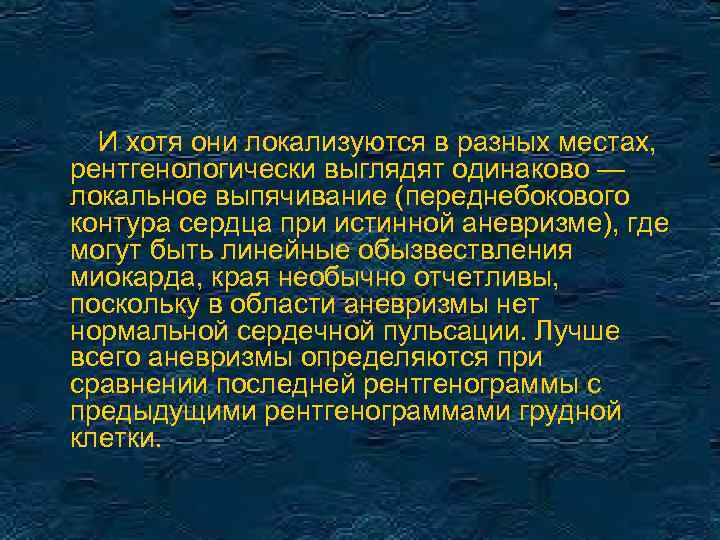 И хотя они локализуются в разных местах, рентгенологически выглядят одинаково — локальное выпячивание (переднебокового контура сердца при истинной аневризме), где могут быть линейные обызвествления миокарда, края необычно отчетливы, поскольку в области аневризмы нет нормальной сердечной пульсации. Лучше всего аневризмы определяются при сравнении последней рентгенограммы с предыдущими рентгенограммами грудной клетки.